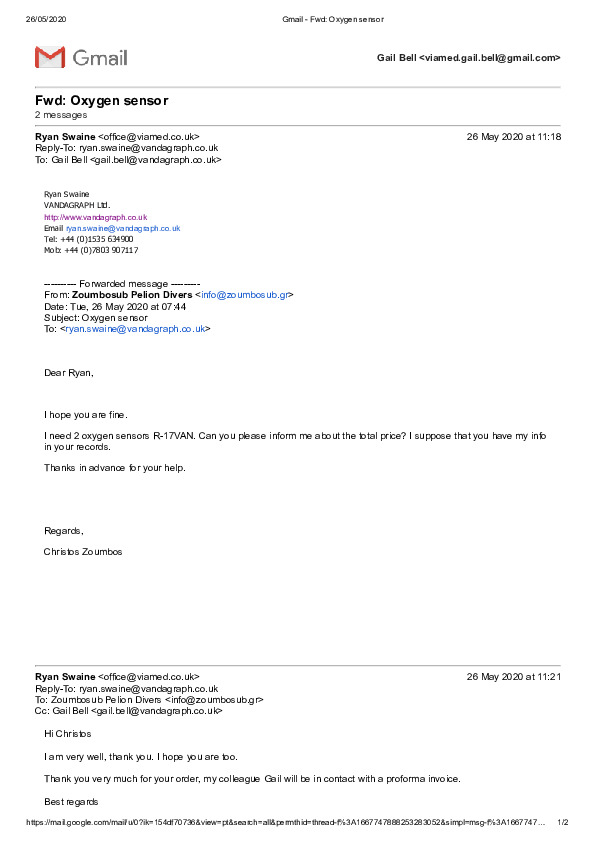 26/05/2020 Gmail - Fwd: Oxygen sensor

Gmail

Gail Bell <viamed.gail.bell@gmail.com>

Fwd: Oxygen sensor
2 messages

Ryan Swaine <office@viamed.co.uk> 26 May 2020 at 11:18
Reply-To: ryan.swaine@vandagraph.co.uk
To: Gail Bell <gail.bell@vandagraph.co.uk>

Ryan Swaine
VANDAGRAPH Ltd.
http://www.vandagraph.co.uk
Email ryan.swaine@vandagraph.co.uk
Tel: +44 (0)1535 634900
Mob: +44 (0)7803 907117

---------- Forwarded message ---------
From: Zoumbosub Pelion Divers <info@zoumbosub.gr>
Date: Tue, 26 May 2020 at 07:44
Subject: Oxygen sensor
To: <ryan.swaine@vandagraph.co.uk>

Dear Ryan,

I hope you are fine.

I need 2 oxygen sensors R-17VAN. Can you please inform me about the total price? I suppose that you have my info in your records.

Thanks in advance for your help.

Regards,

Christos Zoumbos

Ryan Swaine <office@viamed.co.uk> 26 May 2020 at 11:21
Reply-To: ryan.swaine@vandagraph.co.uk
To: Zoumbosub Pelion Divers <info@zoumbosub.gr>
Cc: Gail Bell <gail.bell@vandagraph.co.uk>

Hi Christos

I am very well, thank you. I hope you are too.

Thank you very much for your order, my colleague Gail will be in contact with a proforma invoice.

Best regards

https://mail.google.com/mail/u/0?ik=154df70736&view=pt&search=all&permthid=thread-f%3A1667747888253283052&simpl=msg-f%3A1667747... 1/2